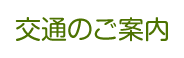 交通のご案内